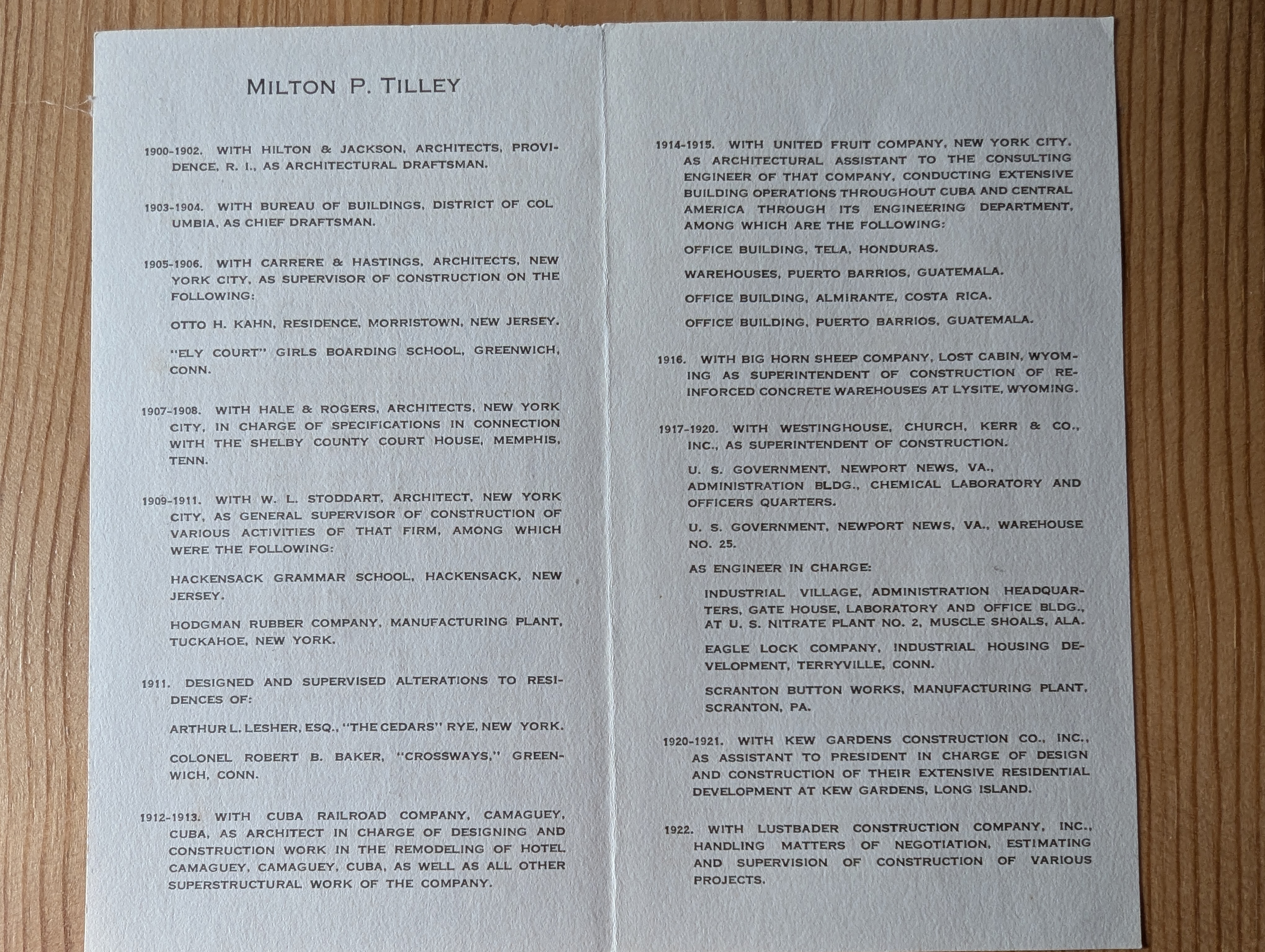 MILTON P. TILLEY

1900-1902. WITH HILTON & JACKSON, ARCHITECTS, PROVIDENCE, R. I., AS ARCHITECTURAL DRAFTSMAN.

1903-1904. WITH BUREAU OF BUILDINGS, DISTRICT OF COLUMBIA, AS CHIEF DRAFTSMAN.

1905-1906. WITH CARRERE & HASTINGS, ARCHITECTS, NEW YORK CITY, AS SUPERVISOR OF CONSTRUCTION ON THE FOLLOWING:

OTTO H. KAHN, RESIDENCE, MORRISTOWN, NEW JERSEY.

"ELY COURT" GIRLS BOARDING SCHOOL, GREENWICH, CONN.

1907-1908. WITH HALE & ROGERS, ARCHITECTS, NEW YORK CITY, IN CHARGE OF SPECIFICATIONS IN CONNECTION WITH THE SHELBY COUNTY COURT HOUSE, MEMPHIS, TENN.

1909-1911. WITH W. L. STODDART, ARCHITECT, NEW YORK CITY, AS GENERAL SUPERVISOR OF CONSTRUCTION OF VARIOUS ACTIVITIES OF THAT FIRM, AMONG WHICH WERE THE FOLLOWING:

HACKENSACK GRAMMAR SCHOOL, HACKENSACK, NEW JERSEY.

HODGMAN RUBBER COMPANY, MANUFACTURING PLANT, TUCKAHOE, NEW YORK.

1911. DESIGNED AND SUPERVISED ALTERATIONS TO RESIDENCES OF:

ARTHUR L. LESHER, ESQ., "THE CEDARS" RYE, NEW YORK.

COLONEL ROBERT B. BAKER, "CROSSWAYS," GREENWICH, CONN.

1912-1913. WITH CUBA RAILROAD COMPANY, CAMAGUEY, CUBA, AS ARCHITECT IN CHARGE OF DESIGNING AND CONSTRUCTION WORK IN THE REMODELING OF HOTEL CAMAGUEY, CAMAGUEY, CUBA, AS WELL AS ALL OTHER SUPERSTRUCTURAL WORK OF THE COMPANY.

1914-1915. WITH UNITED FRUIT COMPANY, NEW YORK CITY, AS ARCHITECTURAL ASSISTANT TO THE CONSULTING ENGINEER OF THAT COMPANY, CONDUCTING EXTENSIVE BUILDING OPERATIONS THROUGHOUT CUBA AND CENTRAL AMERICA THROUGH ITS ENGINEERING DEPARTMENT, AMONG WHICH ARE THE FOLLOWING:

OFFICE BUILDING, TELA, HONDURAS.

WAREHOUSES, PUERTO BARRIOS, GUATEMALA.

OFFICE BUILDING, ALMIRANTE, COSTA RICA.

OFFICE BUILDING, PUERTO BARRIOS, GUATEMALA.

1916. WITH BIG HORN SHEEP COMPANY, LOST CABIN, WYOMING AS SUPERINTENDENT OF CONSTRUCTION OF REINFORCED CONCRETE WAREHOUSES AT LYSITE, WYOMING.

1917-1920. WITH WESTINGHOUSE, CHURCH, KERR & CO., INC., AS SUPERINTENDENT OF CONSTRUCTION.

U. S. GOVERNMENT, NEWPORT NEWS, VA., ADMINISTRATION BLDG., CHEMICAL LABORATORY AND OFFICERS QUARTERS.

U. S. GOVERNMENT, NEWPORT NEWS, VA., WAREHOUSE NO. 25.

AS ENGINEER IN CHARGE:

INDUSTRIAL VILLAGE, ADMINISTRATION HEADQUARTERS, GATE HOUSE, LABORATORY AND OFFICE BLDG., AT U. S. NITRATE PLANT NO. 2, MUSCLE SHOALS, ALA.

EAGLE LOCK COMPANY, INDUSTRIAL HOUSING DEVELOPMENT, TERRYVILLE, CONN.

SCRANTON BUTTON WORKS, MANUFACTURING PLANT, SCRANTON, PA.

1920-1921. WITH KEW GARDENS CONSTRUCTION CO., INC., AS ASSISTANT TO PRESIDENT IN CHARGE OF DESIGN AND CONSTRUCTION OF THEIR EXTENSIVE RESIDENTIAL DEVELOPMENT AT KEW GARDENS, LONG ISLAND.

1922. WITH LUSTBADER CONSTRUCTION COMPANY, INC., HANDLING MATTERS OF NEGOTIATION, ESTIMATING AND SUPERVISION OF CONSTRUCTION OF VARIOUS PROJECTS.